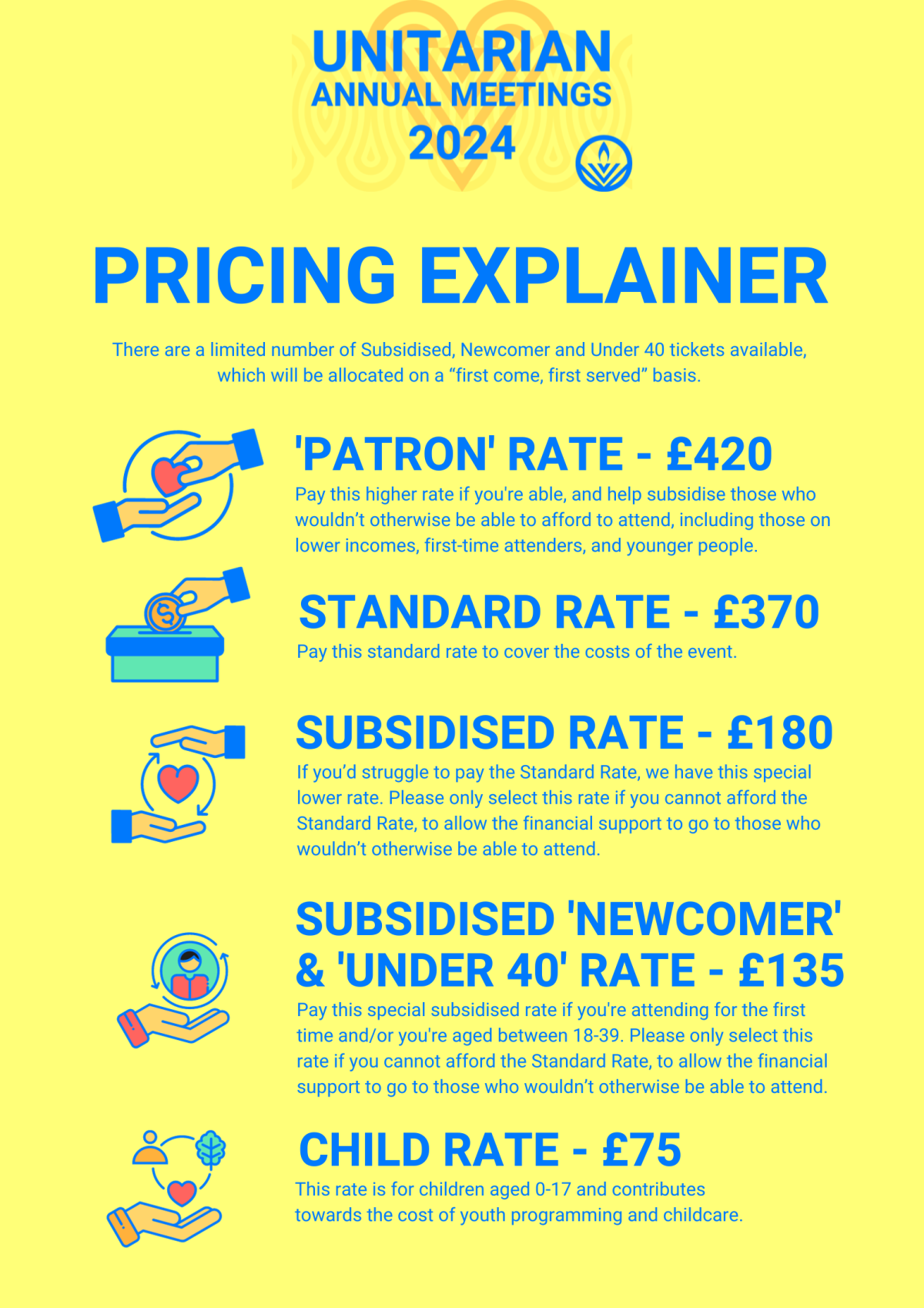 UNITARIAN
ANNUAL MEETINGS
2024

PRICING EXPLAINER

There are a limited number of Subsidised, Newcomer and Under 40 tickets available, which will be allocated on a “first come, first served” basis.

'PATRON' RATE - £420

Pay this higher rate if you're able, and help subsidise those who wouldn’t otherwise be able to afford to attend, including those on lower incomes, first-time attenders, and younger people.

STANDARD RATE - £370

Pay this standard rate to cover the costs of the event.

SUBSIDISED RATE - £180

If you’d struggle to pay the Standard Rate, we have this special lower rate. Please only select this rate if you cannot afford the Standard Rate, to allow the financial support to go to those who wouldn’t otherwise be able to attend.

SUBSIDISED 'NEWCOMER' & 'UNDER 40' RATE - £135

Pay this special subsidised rate if you're attending for the first time and/or you're aged between 18-39. Please only select this rate if you cannot afford the Standard Rate, to allow the financial support to go to those who wouldn’t otherwise be able to attend.

CHILD RATE - £75

This rate is for children aged 0-17 and contributes towards the cost of youth programming and childcare.